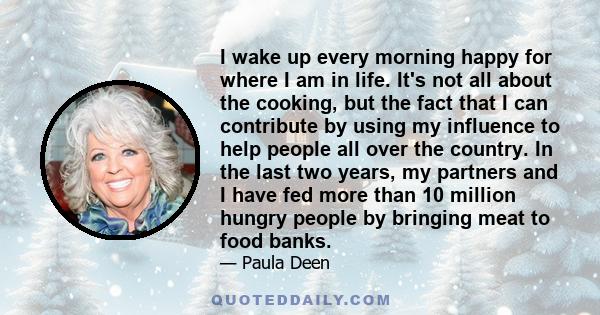 I wake up every morning happy for where I am in life. It's not all about the cooking, but the fact that I can contribute by using my influence to help people all over the country. In the last two years, my partners and I have fed more than 10 million hungry people by bringing meat to food banks.

— Paula Deen

QUOTEDDAILY.COM